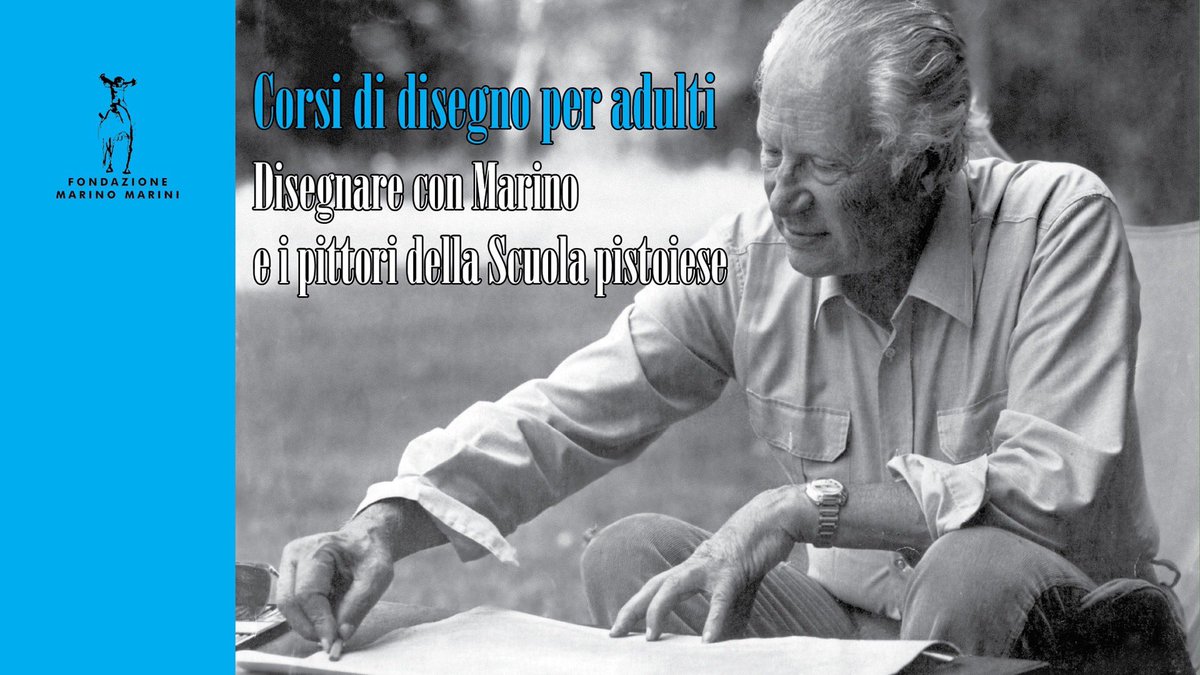 FONDAZIONE
MARINO MARINI

Corsi di disegno per adulti

Disegnare con Marino
e i pittori della Scuola pistoiese